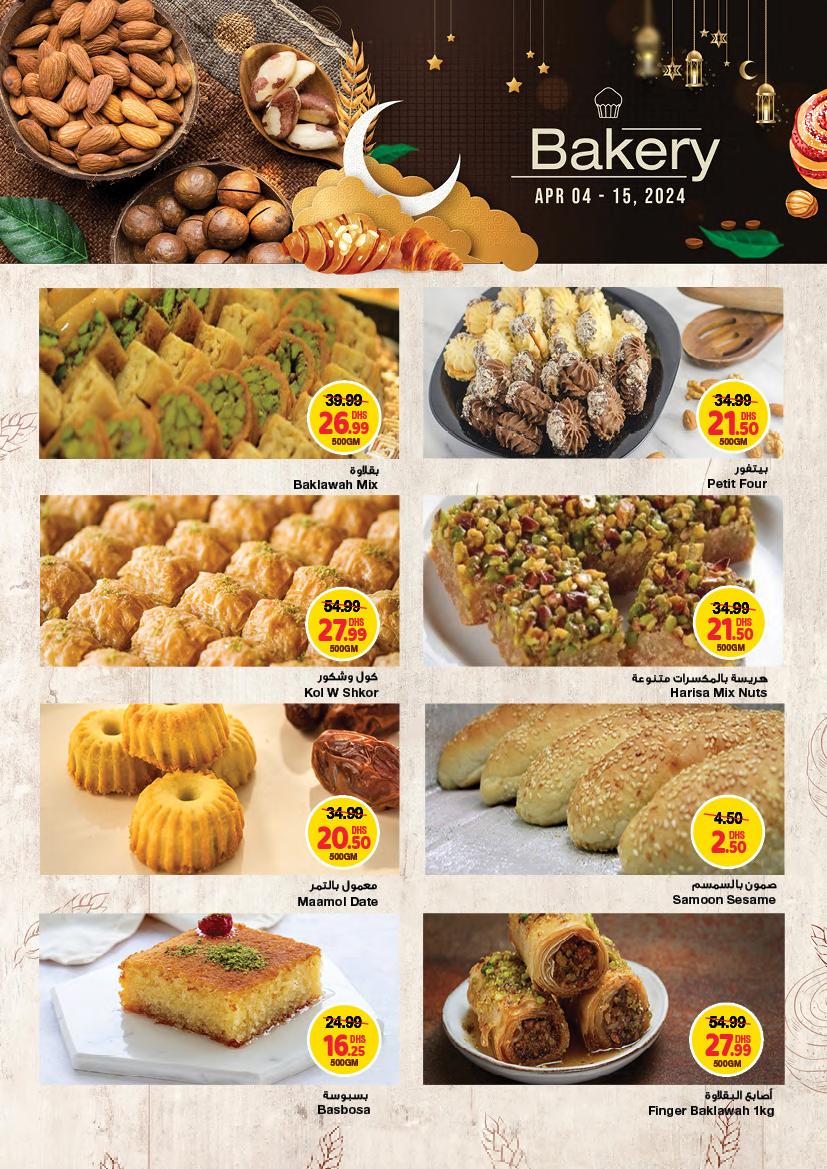 Bakery
APR 04 - 15, 2024

39.99
26.99 DHS
500GM
بقلاوة
Baklawah Mix

34.99
21.50 DHS
500GM
بيتفور
Petit Four

54.99
27.99 DHS
500GM
كول وشكور
Kol W Shkor

34.99
21.50 DHS
500GM
هريسة بالمكسرات متنوعة
Harisa Mix Nuts

34.99
20.50 DHS
500GM
معمول بالتمر
Maamol Date

4.50
2.50 DHS
صمون بالسمسم
Samoon Sesame

24.99
16.25 DHS
500GM
بسبوسة
Basbosa

54.99
27.99 DHS
500GM
أصابع البقلاوة
Finger Baklawah 1kg